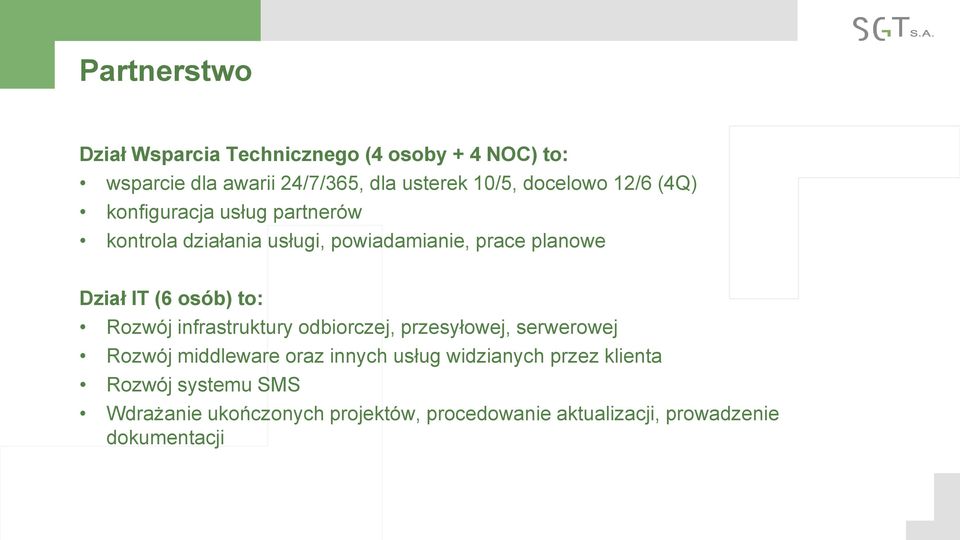 SGT S.A.

Partnerstwo

Dział Wsparcia Technicznego (4 osoby + 4 NOC) to:
• wsparcie dla awarii 24/7/365, dla usterek 10/5, docelowo 12/6 (4Q)
• konfiguracja usług partnerów
• kontrola działania usługi, powiadamianie, prace planowe

Dział IT (6 osób) to:
• Rozwój infrastruktury odbiorczej, przesyłowej, serwerowej
• Rozwój middleware oraz innych usług widzianych przez klienta
• Rozwój systemu SMS
• Wdrażanie ukończonych projektów, procedowanie aktualizacji, prowadzenie dokumentacji